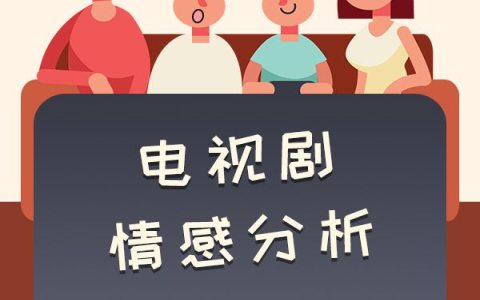 电视剧
情感分析